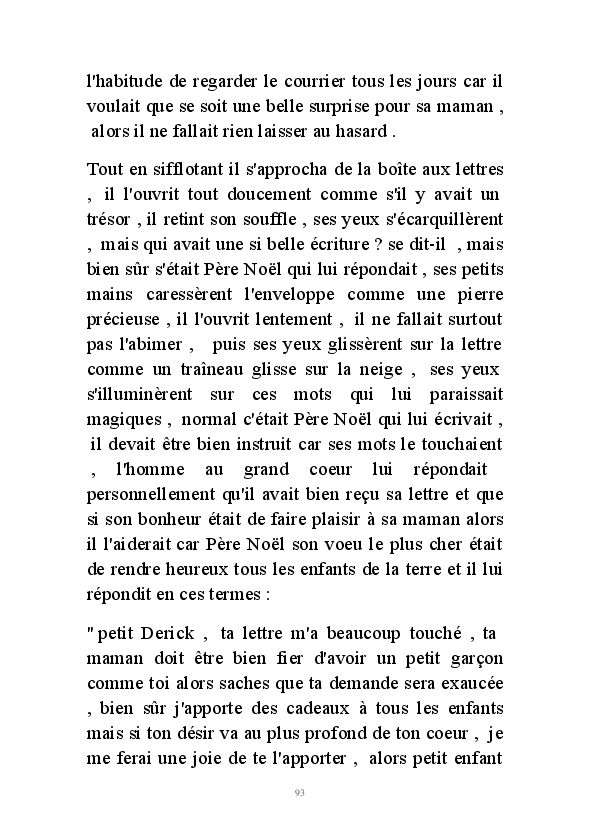 l'habitude de regarder le courrier tous les jours car il voulait que se soit une belle surprise pour sa maman , alors il ne fallait rien laisser au hasard .

Tout en sifflotant il s'approcha de la boîte aux lettres , il l'ouvrit tout doucement comme s'il y avait un trésor , il retint son souffle , ses yeux s'écarquillèrent , mais qui avait une si belle écriture ? se dit-il , mais bien sûr s'était Père Noël qui lui répondait , ses petits mains caressèrent l'enveloppe comme une pierre précieuse , il l'ouvrit lentement , il ne fallait surtout pas l'abimer , puis ses yeux glissèrent sur la lettre comme un traîneau glisse sur la neige , ses yeux s'illuminèrent sur ces mots qui lui paraissait magiques , normal c'était Père Noël qui lui écrivait , il devait être bien instruit car ses mots le touchaient , l'homme au grand coeur lui répondait personnellement qu'il avait bien reçu sa lettre et que si son bonheur était de faire plaisir à sa maman alors il l'aiderait car Père Noël son voeu le plus cher était de rendre heureux tous les enfants de la terre et il lui répondit en ces termes :

" petit Derick , ta lettre m'a beaucoup touché , ta maman doit être bien fier d'avoir un petit garçon comme toi alors saches que ta demande sera exaucée , bien sûr j'apporte des cadeaux à tous les enfants mais si ton désir va au plus profond de ton coeur , je me ferai une joie de te l'apporter , alors petit enfant

93